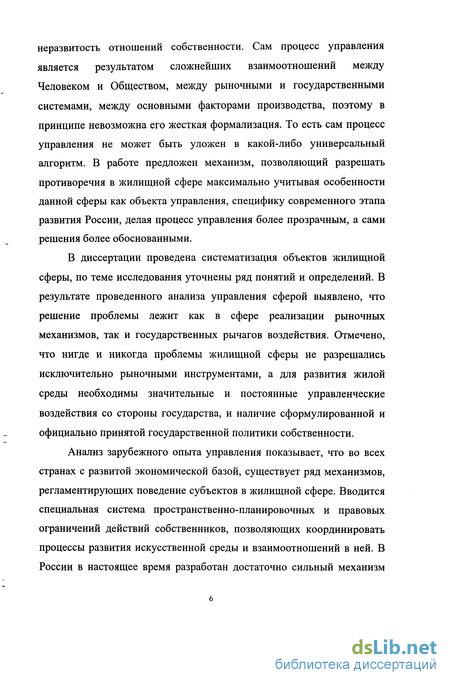 неразвитость отношений собственности. Сам процесс управления является результатом сложнейших взаимоотношений между Человеком и Обществом, между рыночными и государственными системами, между основными факторами производства, поэтому в принципе невозможна его жесткая формализация. То есть сам процесс управления не может быть уложен в какой-либо универсальный алгоритм. В работе предложен механизм, позволяющий разрешать противоречия в жилищной сфере максимально учитывая особенности данной сферы как объекта управления, специфику современного этапа развития России, делая процесс управления более прозрачным, а сами решения более обоснованными.

В диссертации проведена систематизация объектов жилищной сферы, по теме исследования уточнены ряд понятий и определений. В результате проведенного анализа управления сферой выявлено, что решение проблемы лежит как в сфере реализации рыночных механизмов, так и государственных рычагов воздействия. Отмечено, что нигде и никогда проблемы жилищной сферы не разрешались исключительно рыночными инструментами, а для развития жилой среды необходимы значительные и постоянные управленческие воздействия со стороны государства, и наличие сформулированной и официально принятой государственной политики собственности.

Анализ зарубежного опыта управления показывает, что во всех странах с развитой экономической базой, существует ряд механизмов, регламентирующих поведение субъектов в жилищной сфере. Вводится специальная система пространственно-планировочных и правовых ограничений действий собственников, позволяющих координировать процессы развития искусственной среды и взаимоотношений в ней. В России в настоящее время разработан достаточно сильный механизм

6

dsLib.net
библиотека диссертаций